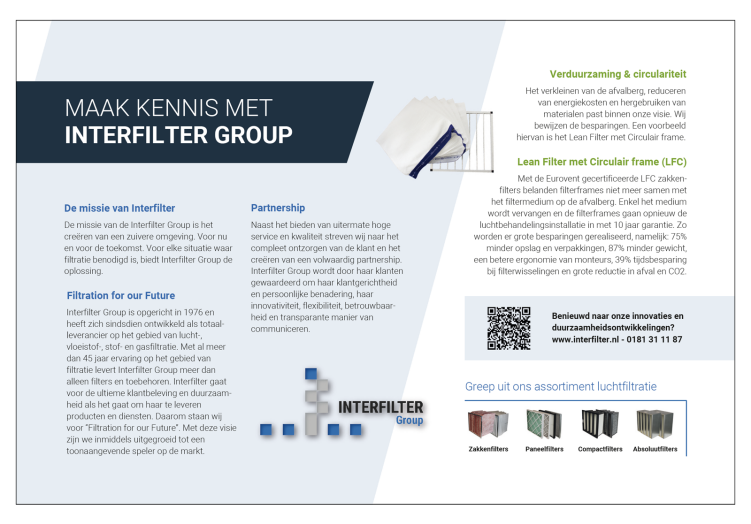 MAAK KENNIS MET
INTERFILTER GROUP

De missie van Interfilter

De missie van de Interfilter Group is het creëren van een zuivere omgeving. Voor nu en voor de toekomst. Voor elke situatie waar filtratie benodigd is, biedt Interfilter Group de oplossing.

Filtration for our Future

Interfilter Group is opgericht in 1976 en heeft zich sindsdien ontwikkeld als totaalleverancier op het gebied van lucht-, vloeistof-, stof- en gasfiltratie. Met al meer dan 45 jaar ervaring op het gebied van filtratie levert Interfilter Group meer dan alleen filters en toebehoren. Interfilter gaat voor de ultieme klantbeleving en duurzaamheid als het gaat om haar te leveren producten en diensten. Daarom staan wij voor "Filtration for our Future". Met deze visie zijn we inmiddels uitgegroeid tot een toonaangevende speler op de markt.

Partnership

Naast het bieden van uitermate hoge service en kwaliteit streven wij naar het compleet ontzorgen van de klant en het creëren van een volwaardig partnership. Interfilter Group wordt door haar klanten gewaardeerd om haar klantgerichtheid en persoonlijke benadering, haar innovativiteit, flexibiliteit, betrouwbaarheid en transparante manier van communiceren.

INTERFILTER
Group

Verduurzaming & circulariteit

Het verkleinen van de afvalberg, reduceren van energiekosten en hergebruiken van materialen past binnen onze visie. Wij bewijzen de besparingen. Een voorbeeld hiervan is het Lean Filter met Circulair frame.

Lean Filter met Circulair frame (LFC)

Met de Eurovent gecertificeerde LFC zakkenfilters belanden filterframes niet meer samen met het filtermedium op de afvalberg. Enkel het medium wordt vervangen en de filterframes gaan opnieuw de luchtbehandelingsinstallatie in met 10 jaar garantie. Zo worden er grote besparingen gerealiseerd, namelijk: 75% minder opslag en verpakkingen, 87% minder gewicht, een betere ergonomie van monteurs, 39% tijdsbesparing bij filterwisselingen en grote reductie in afval en CO2.

Benieuwd naar onze innovaties en duurzaamheidsontwikkelingen?
www.interfilter.nl - 0181 31 11 87

Greep uit ons assortiment luchtfiltratie

Zakkenfilters Paneelfilters Compactfilters Absoluutfilters